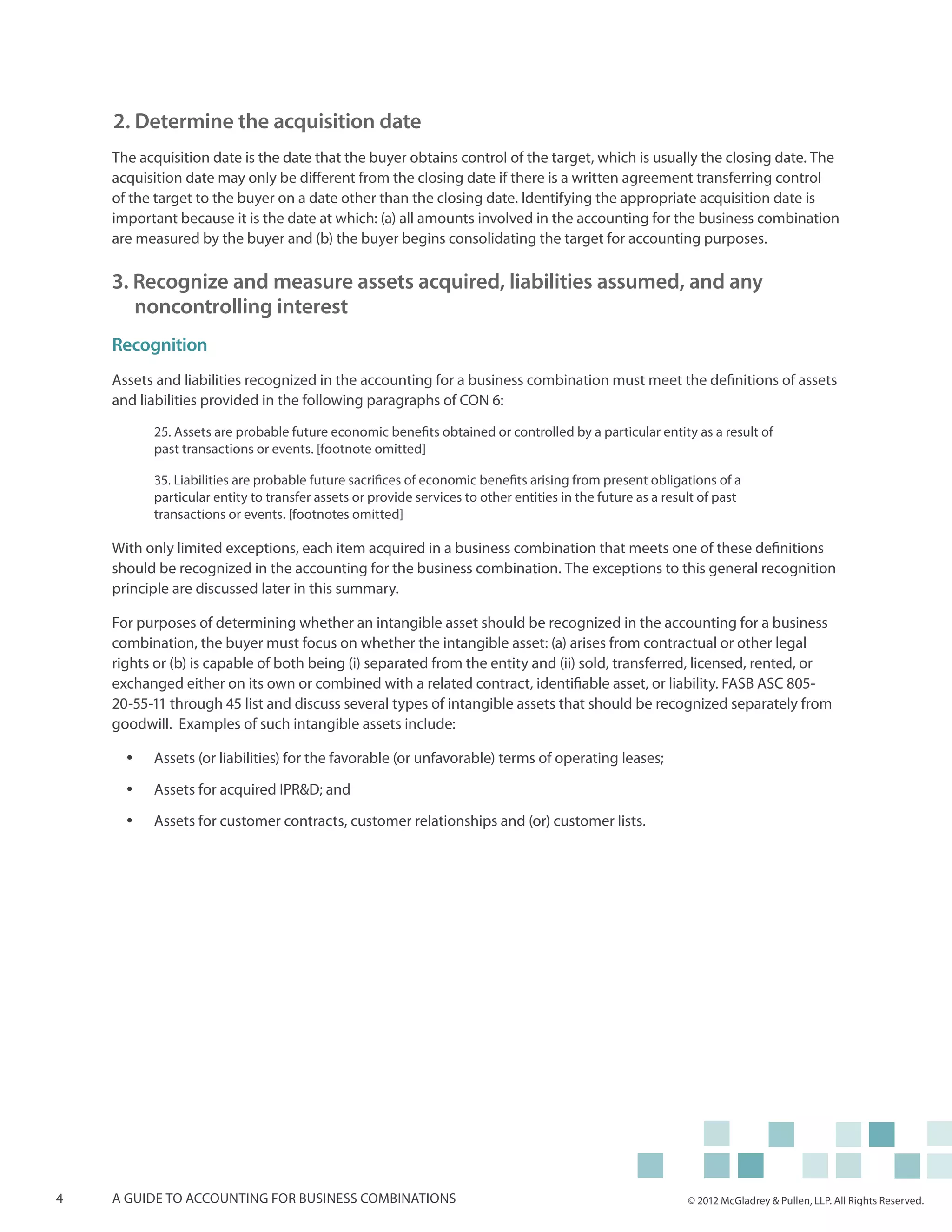 2. Determine the acquisition date

The acquisition date is the date that the buyer obtains control of the target, which is usually the closing date. The acquisition date may only be different from the closing date if there is a written agreement transferring control of the target to the buyer on a date other than the closing date. Identifying the appropriate acquisition date is important because it is the date at which: (a) all amounts involved in the accounting for the business combination are measured by the buyer and (b) the buyer begins consolidating the target for accounting purposes.

3. Recognize and measure assets acquired, liabilities assumed, and any noncontrolling interest

Recognition

Assets and liabilities recognized in the accounting for a business combination must meet the definitions of assets and liabilities provided in the following paragraphs of CON 6:

25. Assets are probable future economic benefits obtained or controlled by a particular entity as a result of past transactions or events. [footnote omitted]

35. Liabilities are probable future sacrifices of economic benefits arising from present obligations of a particular entity to transfer assets or provide services to other entities in the future as a result of past transactions or events. [footnotes omitted]

With only limited exceptions, each item acquired in a business combination that meets one of these definitions should be recognized in the accounting for the business combination. The exceptions to this general recognition principle are discussed later in this summary.

For purposes of determining whether an intangible asset should be recognized in the accounting for a business combination, the buyer must focus on whether the intangible asset: (a) arises from contractual or other legal rights or (b) is capable of both being (i) separated from the entity and (ii) sold, transferred, licensed, rented, or exchanged either on its own or combined with a related contract, identifiable asset, or liability. FASB ASC 805-20-55-11 through 45 list and discuss several types of intangible assets that should be recognized separately from goodwill. Examples of such intangible assets include:

• Assets (or liabilities) for the favorable (or unfavorable) terms of operating leases;

• Assets for acquired IPR&D; and

• Assets for customer contracts, customer relationships and (or) customer lists.

4 A GUIDE TO ACCOUNTING FOR BUSINESS COMBINATIONS

© 2012 McGladrey & Pullen, LLP. All Rights Reserved.